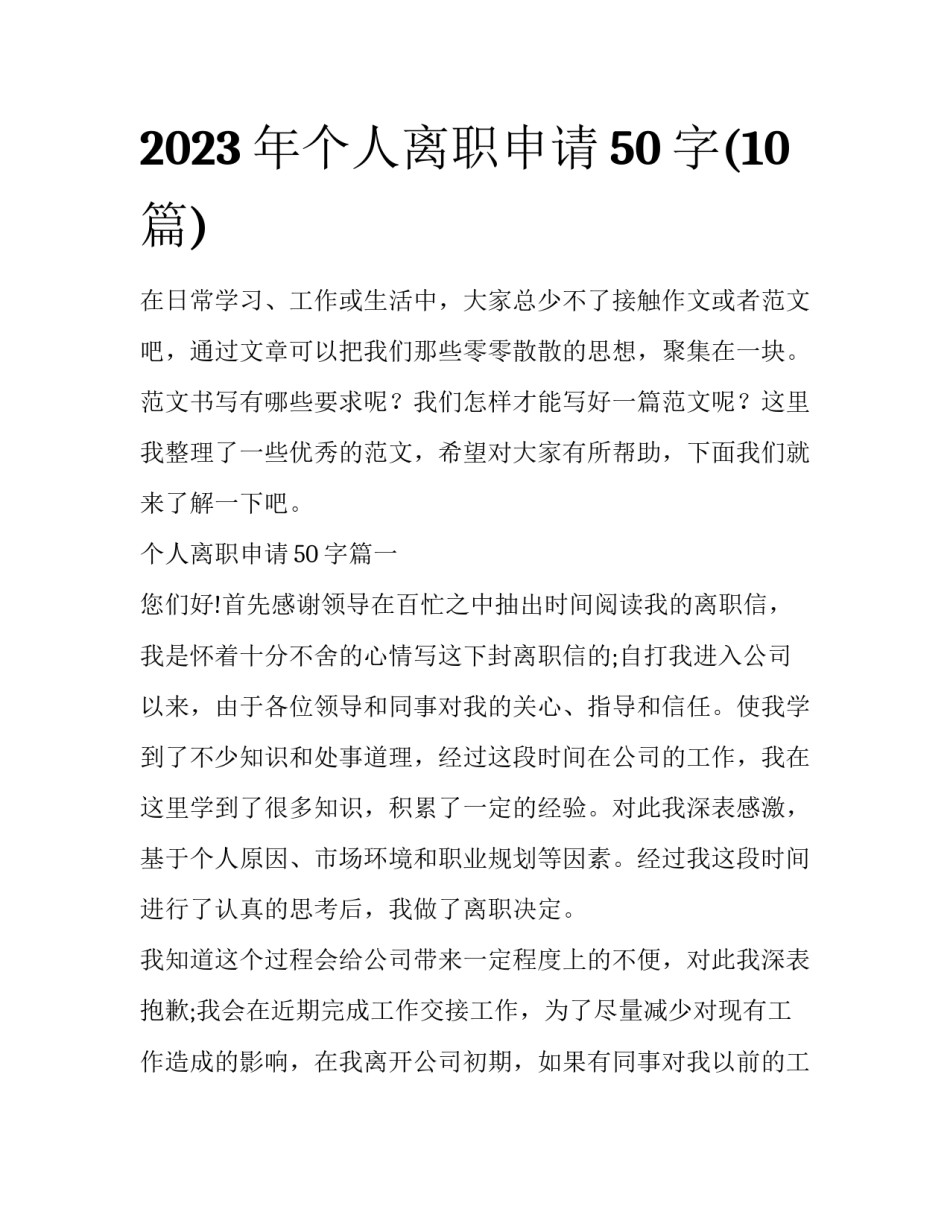 2023 年个人离职申请 50 字(10 篇)

在日常学习、工作或生活中，大家总少不了接触作文或者范文吧，通过文章可以把我们那些零零散散的思想，聚集在一块。范文书写有哪些要求呢？我们怎样才能写好一篇范文呢？这里我整理了一些优秀的范文，希望对大家有所帮助，下面我们就来了解一下吧。

个人离职申请 50 字篇一

您们好!首先感谢领导在百忙之中抽出时间阅读我的离职信，我是怀着十分不舍的心情写这下封离职信的;自打我进入公司以来，由于各位领导和同事对我的关心、指导和信任。使我学到了不少知识和处事道理，经过这段时间在公司的工作，我在这里学到了很多知识，积累了一定的经验。对此我深表感激，基于个人原因、市场环境和职业规划等因素。经过我这段时间进行了认真的思考后，我做了离职决定。

我知道这个过程会给公司带来一定程度上的不便，对此我深表抱歉;我会在近期完成工作交接工作，为了尽量减少对现有工作造成的影响，在我离开公司初期，如果有同事对我以前的工